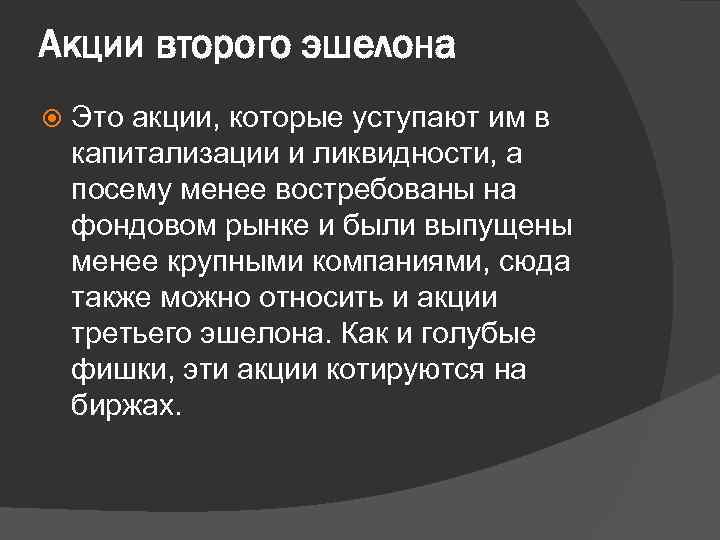 Акции второго эшелона

• Это акции, которые уступают им в капитализации и ликвидности, а посему менее востребованы на фондовом рынке и были выпущены менее крупными компаниями, сюда также можно относить и акции третьего эшелона. Как и голубые фишки, эти акции котируются на биржах.